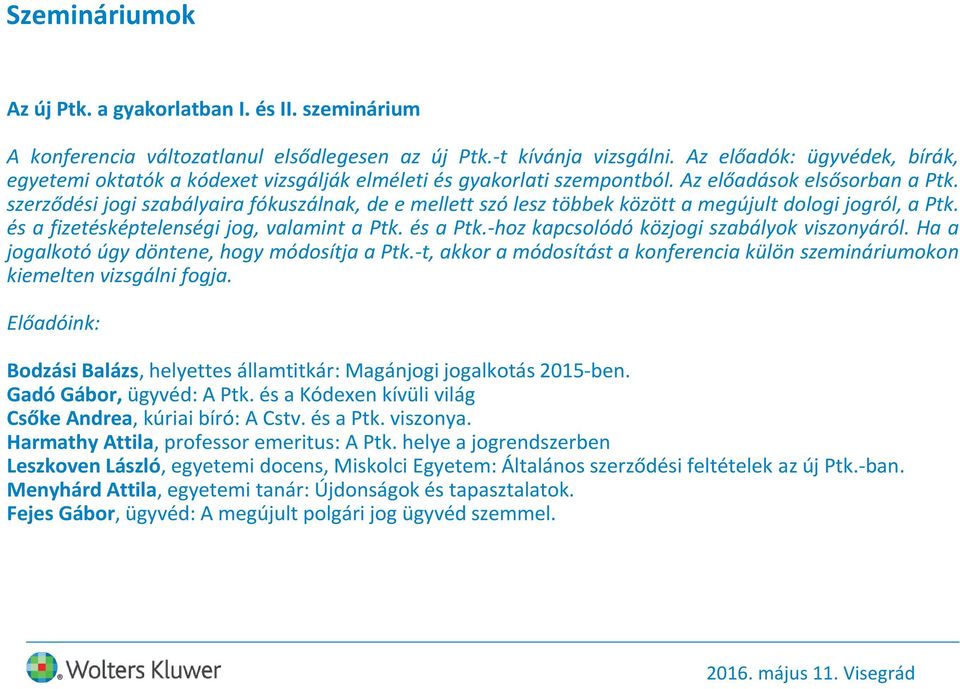 Szemináriumok

Az új Ptk. a gyakorlatban I. és II. szeminárium

A konferencia változatlanul elsődlegesen az új Ptk.-t kívánja vizsgálni. Az előadók: ügyvédek, bírák, egyetemi oktatók a kódexet vizsgálják elméleti és gyakorlati szempontból. Az előadások elsősorban a Ptk. szerződési jogi szabályaira fókuszálnak, de e mellett szó lesz többek között a megújult dologi jogról, a Ptk. és a fizetésképtelenségi jog, valamint a Ptk. és a Ptk.-hoz kapcsolódó közjogi szabályok viszonyáról. Ha a jogalkotó úgy döntene, hogy módosítja a Ptk.-t, akkor a módosítást a konferencia külön szemináriumokon kiemelten vizsgálni fogja.

Előadóink:

Bodzási Balázs, helyettes államtitkár: Magánjogi jogalkotás 2015-ben.
Gadó Gábor, ügyvéd: A Ptk. és a Kódexen kívüli világ
Csőke Andrea, kúriai bíró: A Cstv. és a Ptk. viszonya.
Harmathy Attila, professor emeritus: A Ptk. helye a jogrendszerben
Leszkoven László, egyetemi docens, Miskolci Egyetem: Általános szerződési feltételek az új Ptk.-ban.
Menyhárd Attila, egyetemi tanár: Újdonságok és tapasztalatok.
Fejes Gábor, ügyvéd: A megújult polgári jog ügyvéd szemmel.

Wolters Kluwer

2016. május 11. Visegrád